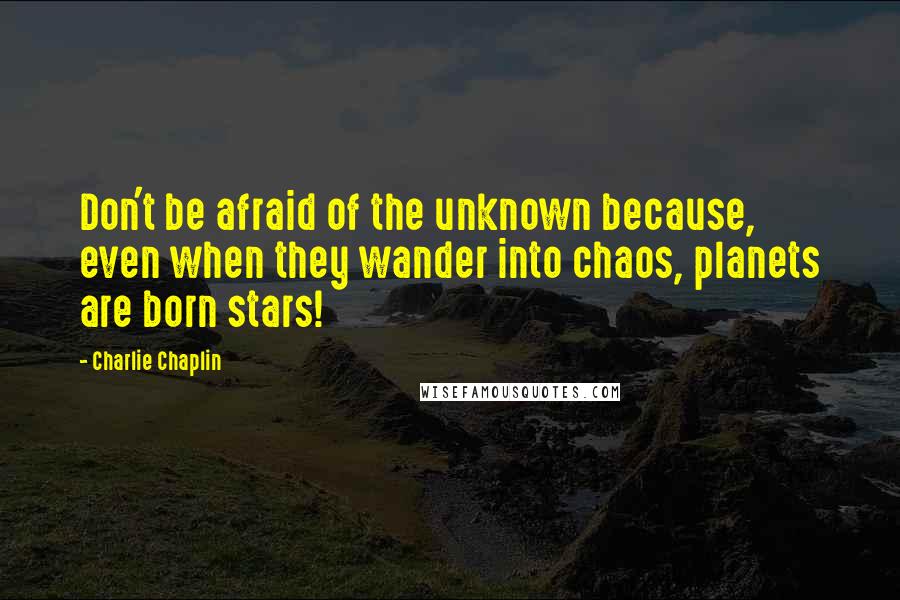 Don't be afraid of the unknown because, even when they wander into chaos, planets are born stars!

- Charlie Chaplin

WISEFAMOUSQUOTES.COM